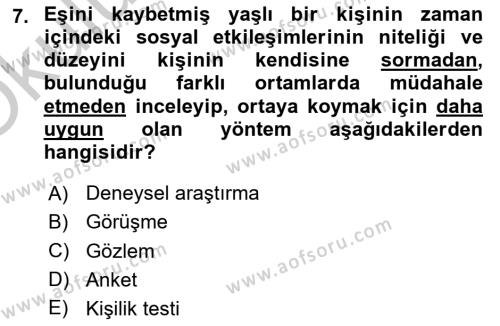 7. Eşini kaybetmiş yaşlı bir kişinin zaman içindeki sosyal etkileşimlerinin niteliği ve düzeyini kişinin kendisine sormadan, bulunduğu farklı ortamlarda müdahale etmeden inceleyip, ortaya koymak için daha uygun olan yöntem aşağıdakilerden hangisidir?

A) Deneysel araştırma
B) Görüşme
C) Gözlem
D) Anket
E) Kişilik testi

www.aofsoru.com